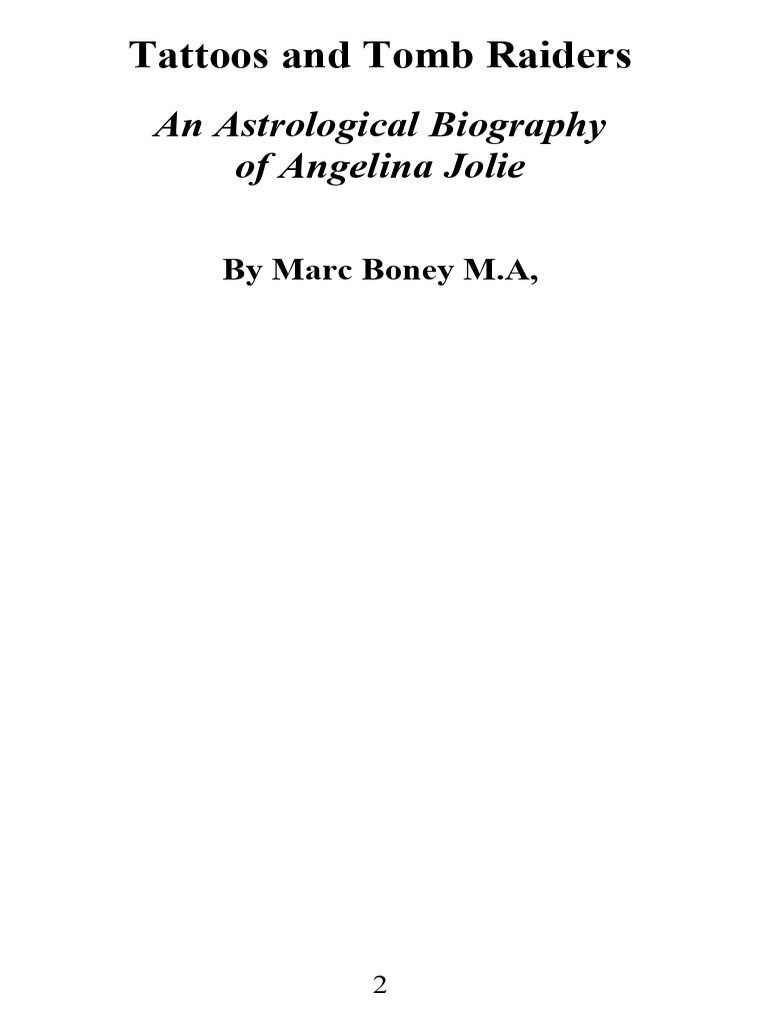 Tattoos and Tomb Raiders

An Astrological Biography
of Angelina Jolie

By Marc Boney M.A,

2